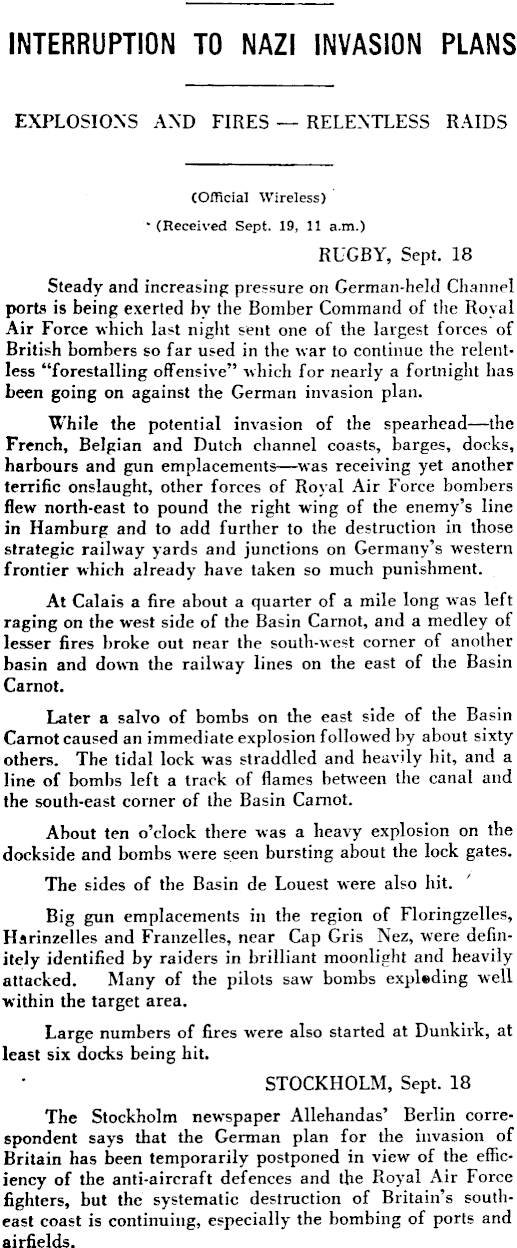 INTERRUPTION TO NAZI INVASION PLANS

EXPLOSIONS AND FIRES — RELENTLESS RAIDS

(Official Wireless)

(Received Sept. 19, 11 a.m.)

RUGBY, Sept. 18

Steady and increasing pressure on German-held Channel ports is being exerted by the Bomber Command of the Royal Air Force which last night sent one of the largest forces of British bombers so far used in the war to continue the relentless "forestalling offensive" which for nearly a fortnight has been going on against the German invasion plan.

While the potential invasion of the spearhead—the French, Belgian and Dutch channel coasts, barges, docks, harbours and gun emplacements—was receiving yet another terrific onslaught, other forces of Royal Air Force bombers flew north-east to pound the right wing of the enemy's line in Hamburg and to add further to the destruction in those strategic railway yards and junctions on Germany's western frontier which already have taken so much punishment.

At Calais a fire about a quarter of a mile long was left raging on the west side of the Basin Carnot, and a medley of lesser fires broke out near the south-west corner of another basin and down the railway lines on the east of the Basin Carnot.

Later a salvo of bombs on the east side of the Basin Carnot caused an immediate explosion followed by about sixty others. The tidal lock was straddled and heavily hit, and a line of bombs left a track of flames between the canal and the south-east corner of the Basin Carnot.

About ten o'clock there was a heavy explosion on the dockside and bombs were seen bursting about the lock gates.

The sides of the Basin de Louest were also hit.

Big gun emplacements in the region of Floringzelles, Harinzelles and Franzelles, near Cap Gris Nez, were definitely identified by raiders in brilliant moonlight and heavily attacked. Many of the pilots saw bombs exploding well within the target area.

Large numbers of fires were also started at Dunkirk, at least six docks being hit.

STOCKHOLM, Sept. 18

The Stockholm newspaper Allehandas' Berlin correspondent says that the German plan for the invasion of Britain has been temporarily postponed in view of the efficiency of the anti-aircraft defences and the Royal Air Force fighters, but the systematic destruction of Britain's south-east coast is continuing, especially the bombing of ports and airfields.